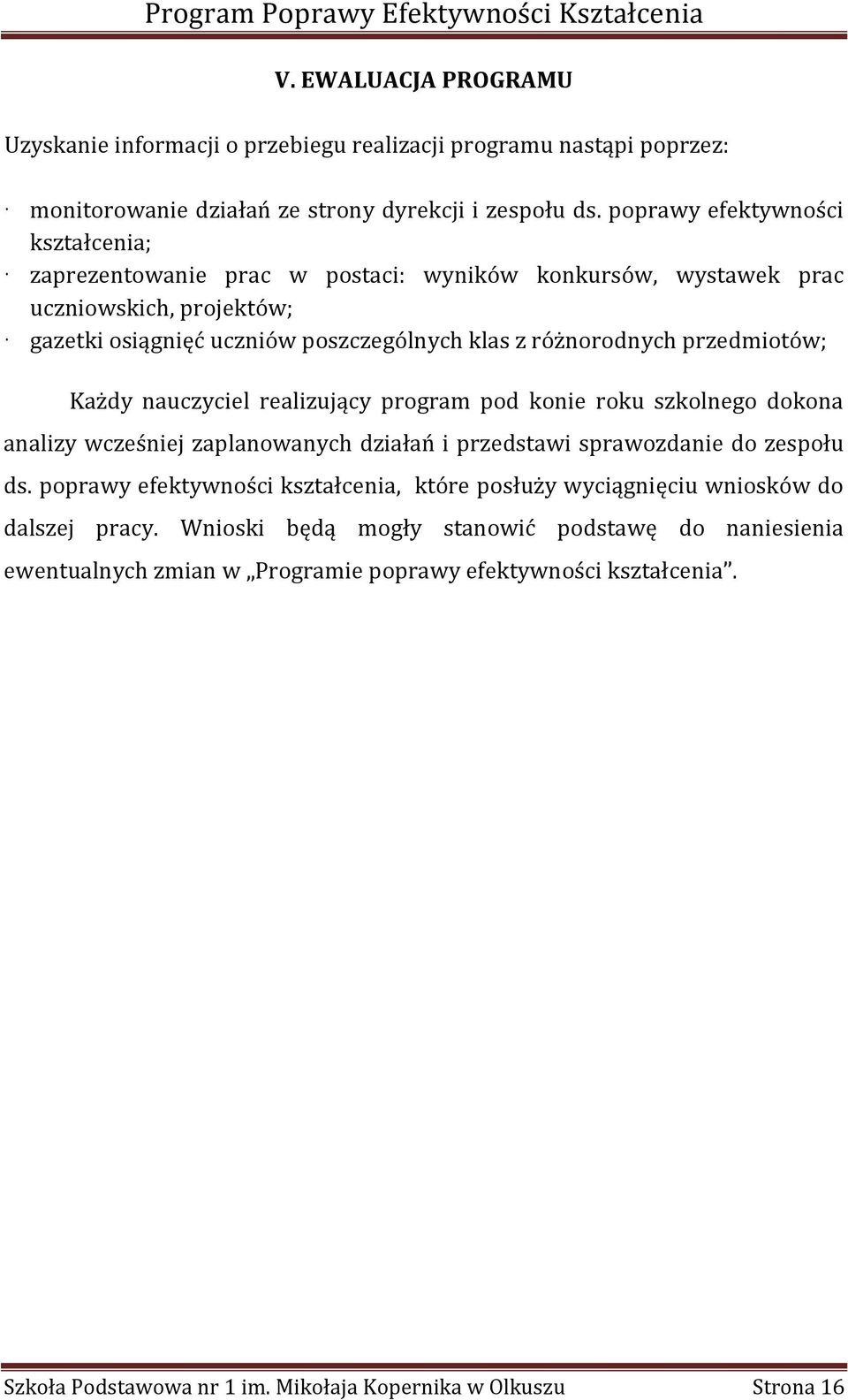 Program Poprawy Efektywności Kształcenia

V. EWALUACJA PROGRAMU

Uzyskanie informacji o przebiegu realizacji programu nastąpi poprzez:

· monitorowanie działań ze strony dyrekcji i zespołu ds. poprawy efektywności kształcenia;
· zaprezentowanie prac w postaci: wyników konkursów, wystawek prac uczniowskich, projektów;
· gazetki osiągnięć uczniów poszczególnych klas z różnorodnych przedmiotów;

Każdy nauczyciel realizujący program pod konie roku szkolnego dokona analizy wcześniej zaplanowanych działań i przedstawi sprawozdanie do zespołu ds. poprawy efektywności kształcenia, które posłuży wyciągnięciu wniosków do dalszej pracy. Wnioski będą mogły stanowić podstawę do naniesienia ewentualnych zmian w „Programie poprawy efektywności kształcenia”.

Szkoła Podstawowa nr 1 im. Mikołaja Kopernika w Olkuszu Strona 16